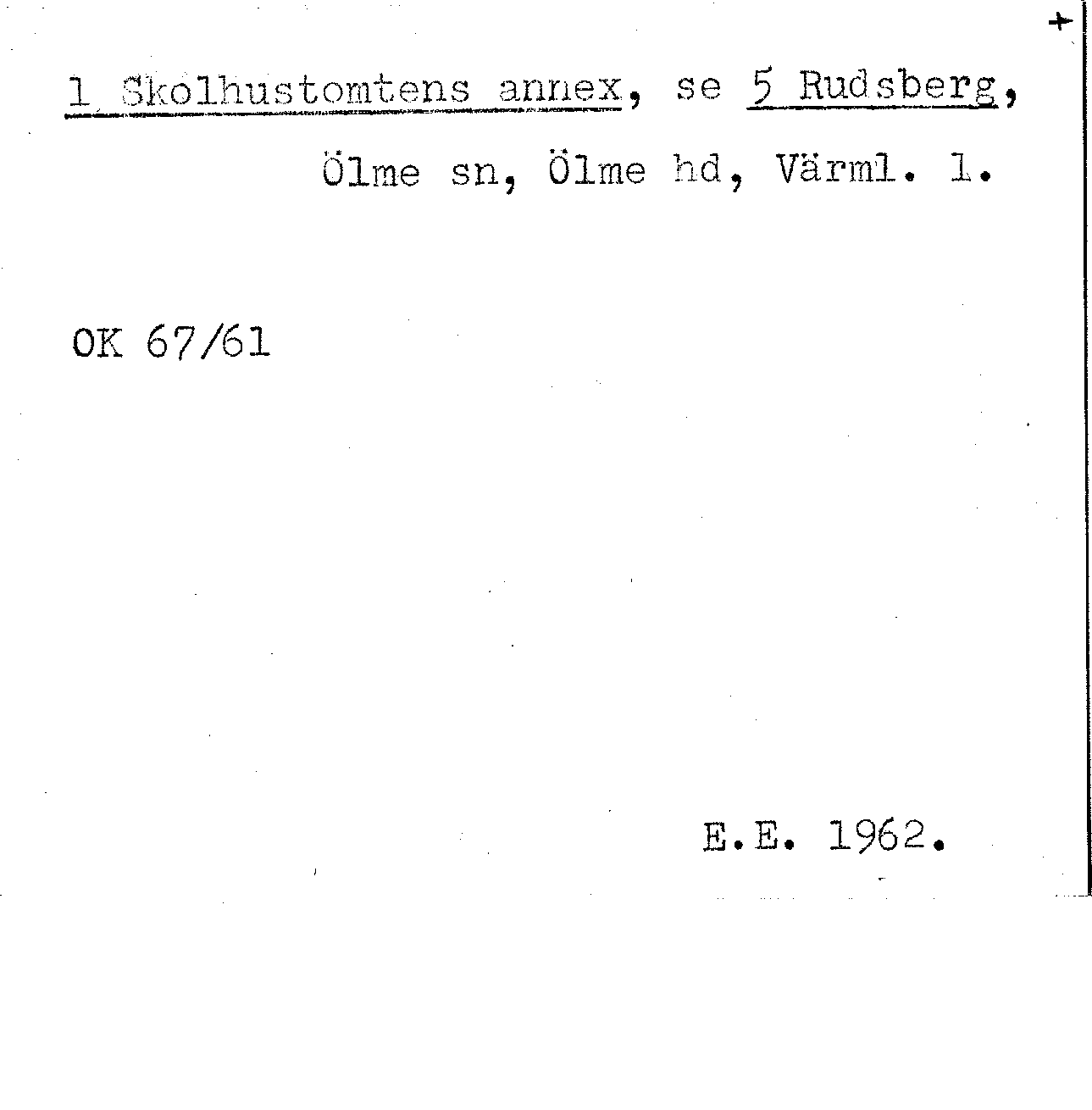 +

1 Skolhustomtens annex, se 5 Rudsberg, Ölme sn, Ölme hd, Värml. l.

OK 67/61

E.E. 1962.